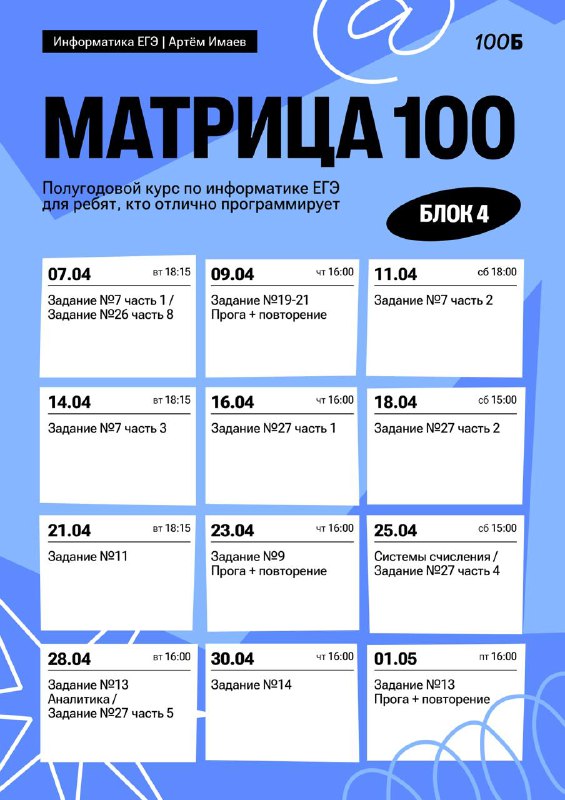 Информатика ЕГЭ | Артём Имаев

100Б

МАТРИЦА 100

Полугодовой курс по информатике ЕГЭ для ребят, кто отлично программирует

БЛОК 4

07.04 вт 18:15
Задание №7 часть 1 / Задание №26 часть 8

09.04 чт 16:00
Задание №19-21
Прога + повторение

11.04 сб 18:00
Задание №7 часть 2

14.04 вт 18:15
Задание №7 часть 3

16.04 чт 16:00
Задание №27 часть 1

18.04 сб 15:00
Задание №27 часть 2

21.04 вт 18:15
Задание №11

23.04 чт 16:00
Задание №9
Прога + повторение

25.04 сб 15:00
Системы счисления / Задание №27 часть 4

28.04 вт 16:00
Задание №13
Аналитика / Задание №27 часть 5

30.04 чт 16:00
Задание №14

01.05 пт 16:00
Задание №13
Прога + повторение